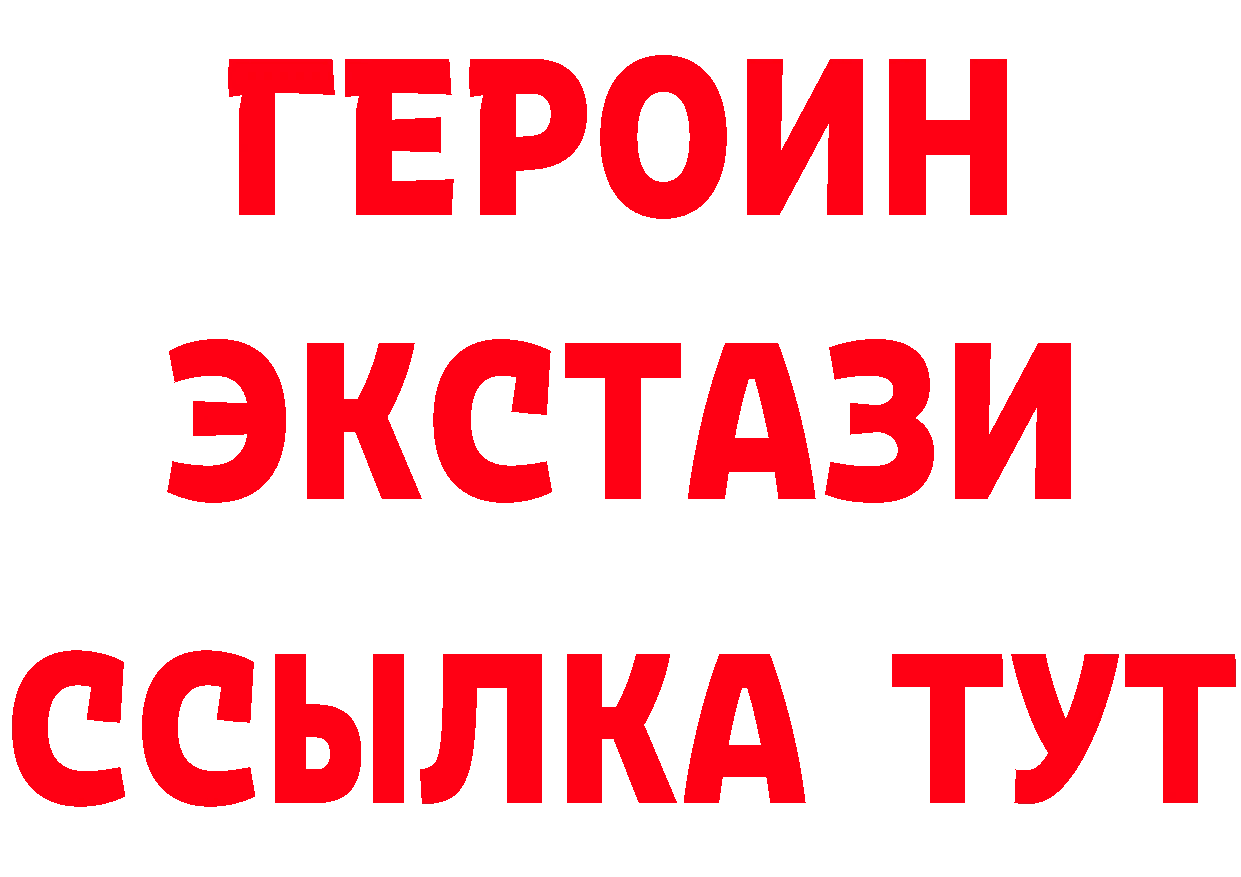 ГЕРОИН
ЭКСТАЗИ
ССЫЛКА ТУТ